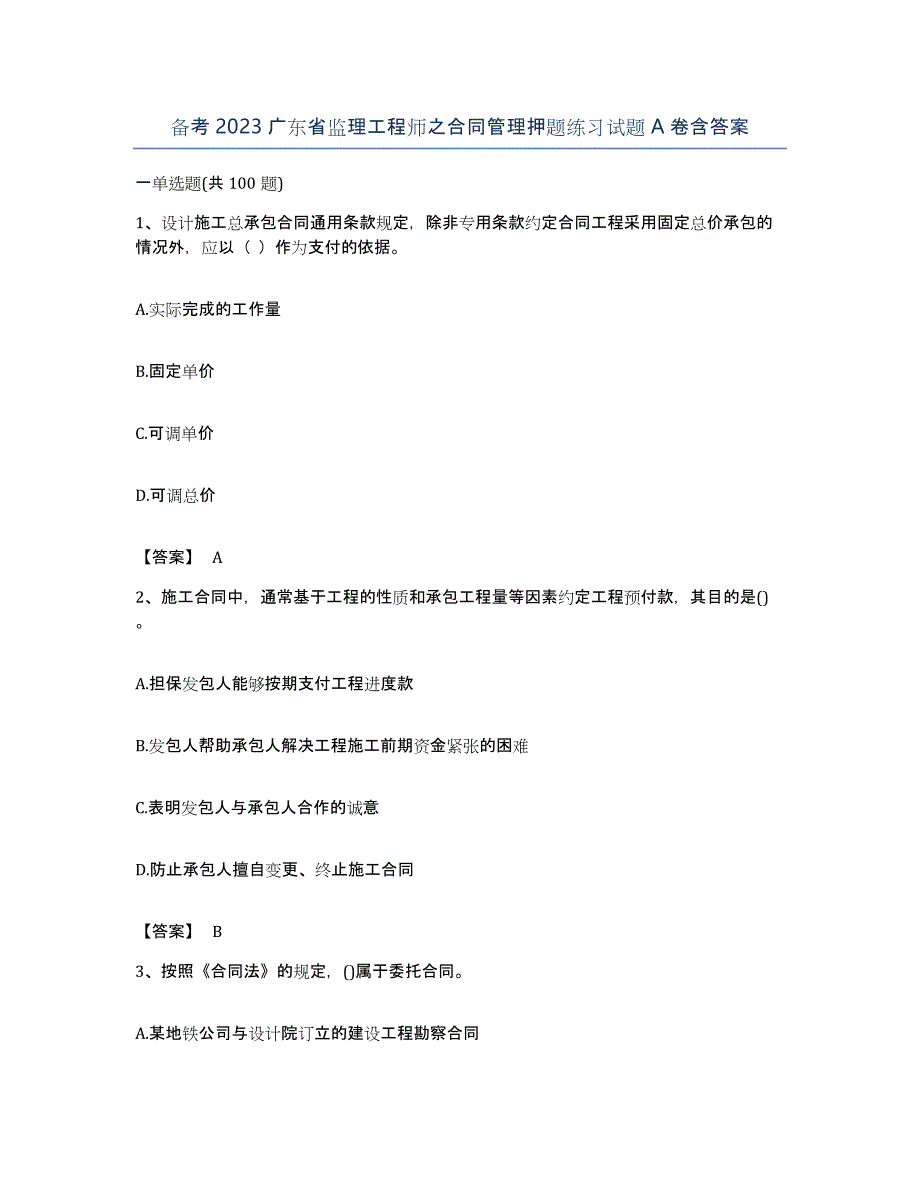 备考 2023 广东省监理工程师之合同管理押题练习试题 A 卷含答案

一单选题(共 100 题)

1、设计施工总承包合同通用条款规定，除非专用条款约定合同工程采用固定总价承包的情况外，应以（ ）作为支付的依据。

A.实际完成的工作量

B.固定单价

C.可调单价

D.可调总价

【答案】 A

2、施工合同中，通常基于工程的性质和承包工程量等因素约定工程预付款，其目的是()。

A.担保发包人能够按期支付工程进度款

B.发包人帮助承包人解决工程施工前期资金紧张的困难

C.表明发包人与承包人合作的诚意

D.防止承包人擅自变更、终止施工合同

【答案】 B

3、按照《合同法》的规定，()属于委托合同。

A.某地铁公司与设计院订立的建设工程勘察合同